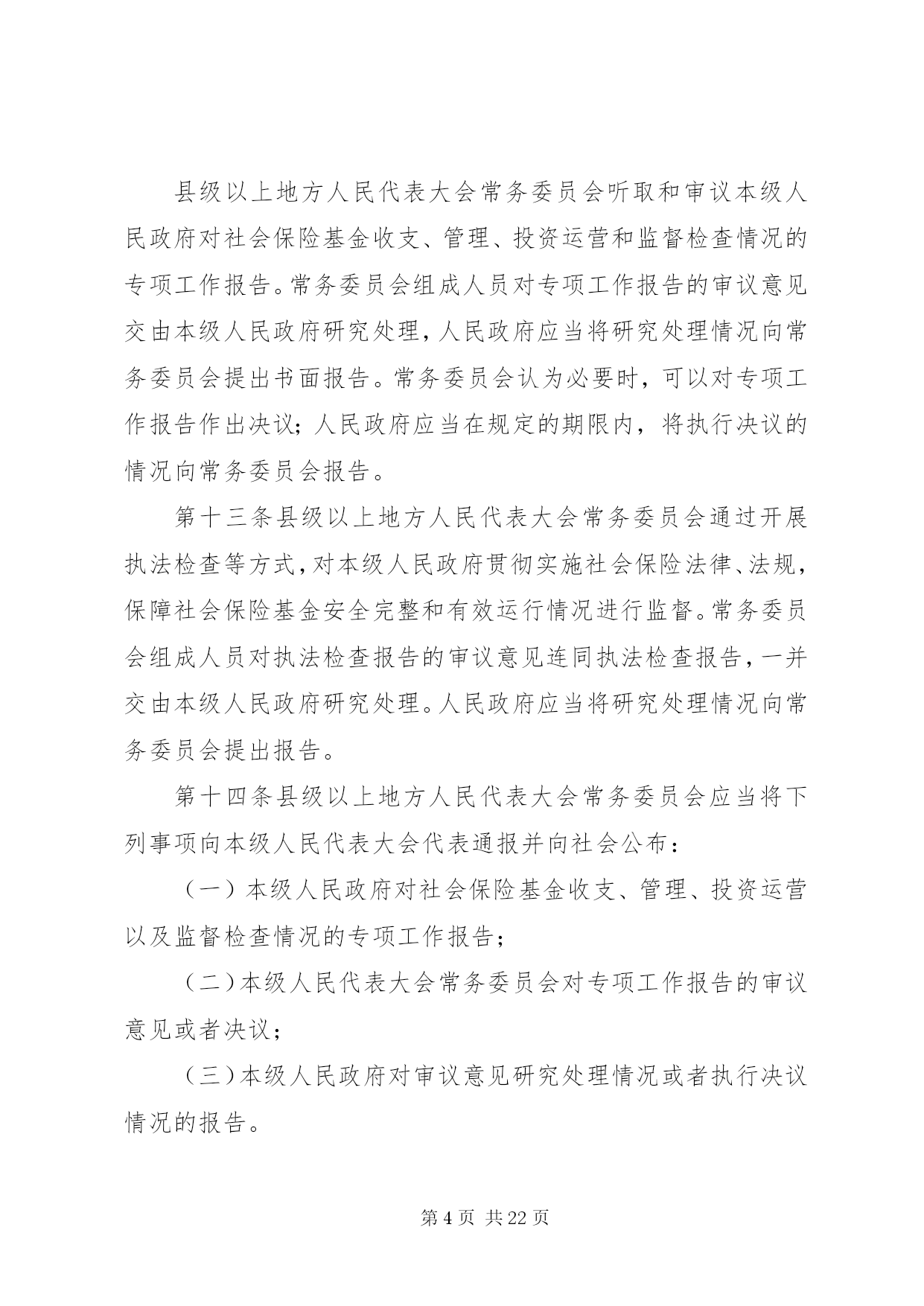 县级以上地方人民代表大会常务委员会听取和审议本级人民政府对社会保险基金收支、管理、投资运营和监督检查情况的专项工作报告。常务委员会组成人员对专项工作报告的审议意见交由本级人民政府研究处理，人民政府应当将研究处理情况向常务委员会提出书面报告。常务委员会认为必要时，可以对专项工作报告作出决议；人民政府应当在规定的期限内，将执行决议的情况向常务委员会报告。

第十三条县级以上地方人民代表大会常务委员会通过开展执法检查等方式，对本级人民政府贯彻实施社会保险法律、法规，保障社会保险基金安全完整和有效运行情况进行监督。常务委员会组成人员对执法检查报告的审议意见连同执法检查报告，一并交由本级人民政府研究处理。人民政府应当将研究处理情况向常务委员会提出报告。

第十四条县级以上地方人民代表大会常务委员会应当将下列事项向本级人民代表大会代表通报并向社会公布：

（一）本级人民政府对社会保险基金收支、管理、投资运营以及监督检查情况的专项工作报告；

（二）本级人民代表大会常务委员会对专项工作报告的审议意见或者决议；

（三）本级人民政府对审议意见研究处理情况或者执行决议情况的报告。

第 4 页 共 22 页